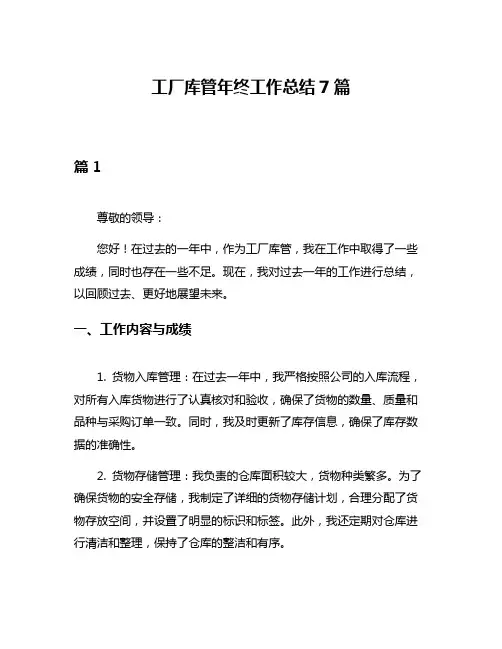 工厂库管年终工作总结 7 篇

篇 1

尊敬的领导：

您好！在过去的一年中，作为工厂库管，我在工作中取得了一些成绩，同时也存在一些不足。现在，我对过去一年的工作进行总结，以回顾过去、更好地展望未来。

一、工作内容与成绩

1. 货物入库管理：在过去一年中，我严格按照公司的入库流程，对所有入库货物进行了认真核对和验收，确保了货物的数量、质量和品种与采购订单一致。同时，我及时更新了库存信息，确保了库存数据的准确性。

2. 货物存储管理：我负责的仓库面积较大，货物种类繁多。为了确保货物的安全存储，我制定了详细的货物存储计划，合理分配了货物存放空间，并设置了明显的标识和标签。此外，我还定期对仓库进行清洁和整理，保持了仓库的整洁和有序。